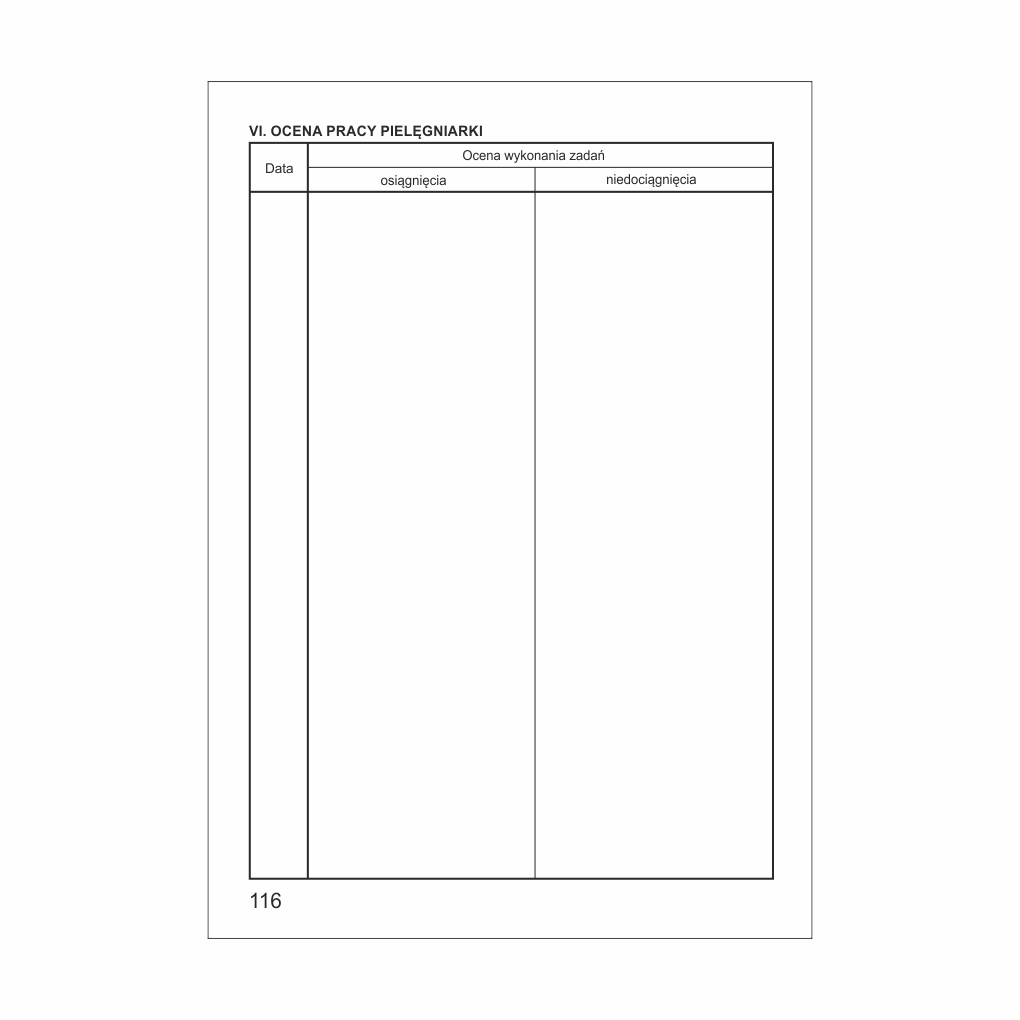 VI. OCENA PRACY PIELĘGNIARKI

| Data | Ocena wykonania zadań | |
|---|---|---|
| | osiągnięcia | niedociągnięcia |
| | | |

116